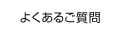 よくあるご質問